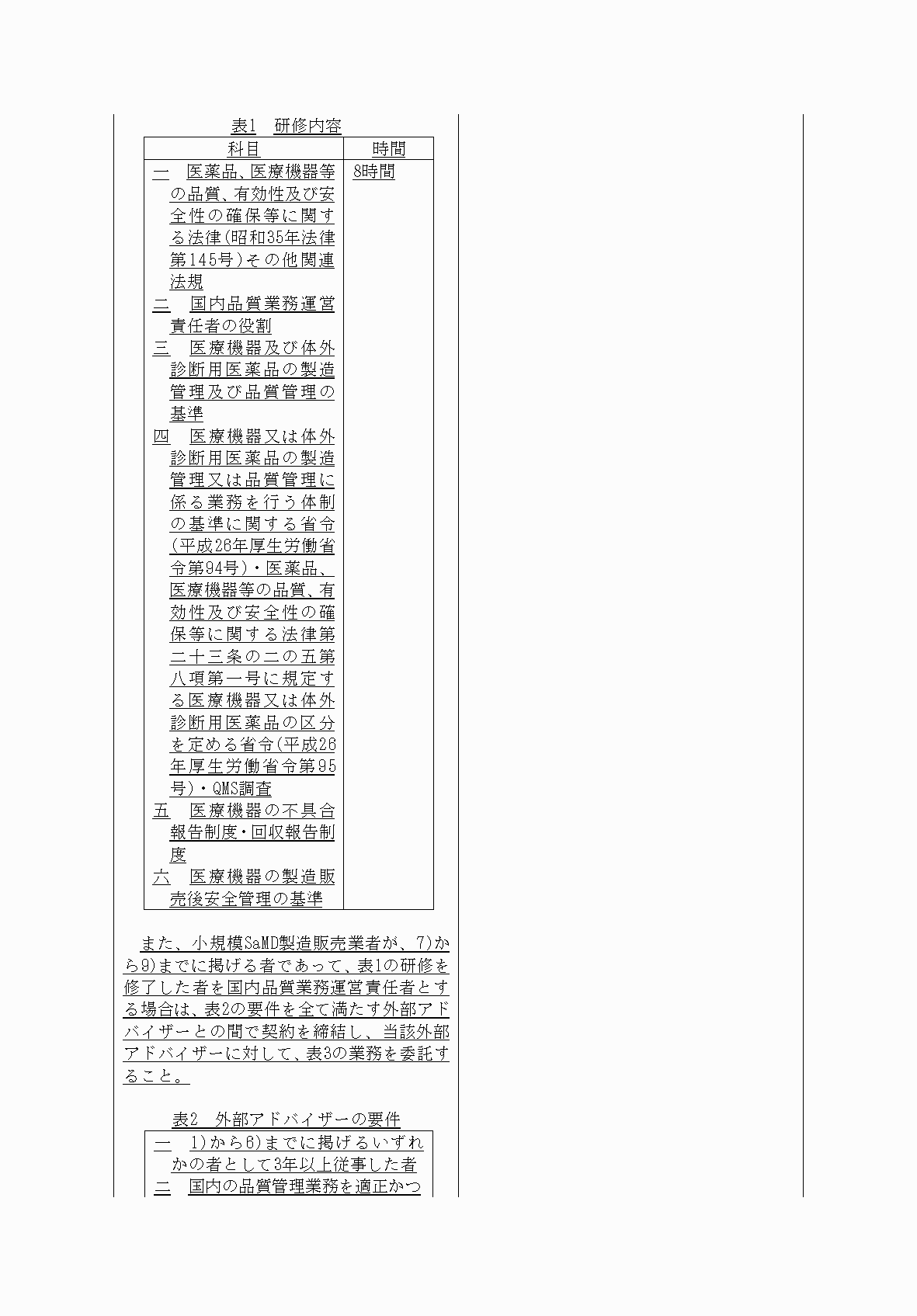 表1　研修内容

| 科目 | 時間 |
|---|---|
| 一　医薬品、医療機器等の品質、有効性及び安全性の確保等に関する法律(昭和35年法律第145号)その他関連法規<br>二　国内品質業務運営責任者の役割<br>三　医療機器及び体外診断用医薬品の製造管理及び品質管理の基準<br>四　医療機器又は体外診断用医薬品の製造管理又は品質管理に係る業務を行う体制の基準に関する省令(平成26年厚生労働省令第94号)・医薬品、医療機器等の品質、有効性及び安全性の確保等に関する法律第二十三条の二の五第八項第一号に規定する医療機器又は体外診断用医薬品の区分を定める省令(平成26年厚生労働省令第95号)・QMS調査<br>五　医療機器の不具合報告制度・回収報告制度<br>六　医療機器の製造販売後安全管理の基準 | 8時間 |

また、小規模SaMD製造販売業者が、7)から9)までに掲げる者であって、表1の研修を修了した者を国内品質業務運営責任者とする場合は、表2の要件を全て満たす外部アドバイザーとの間で契約を締結し、当該外部アドバイザーに対して、表3の業務を委託すること。

表2　外部アドバイザーの要件

| 一　1)から6)までに掲げるいずれかの者として3年以上従事した者<br>二　国内の品質管理業務を適正かつ |
|---|